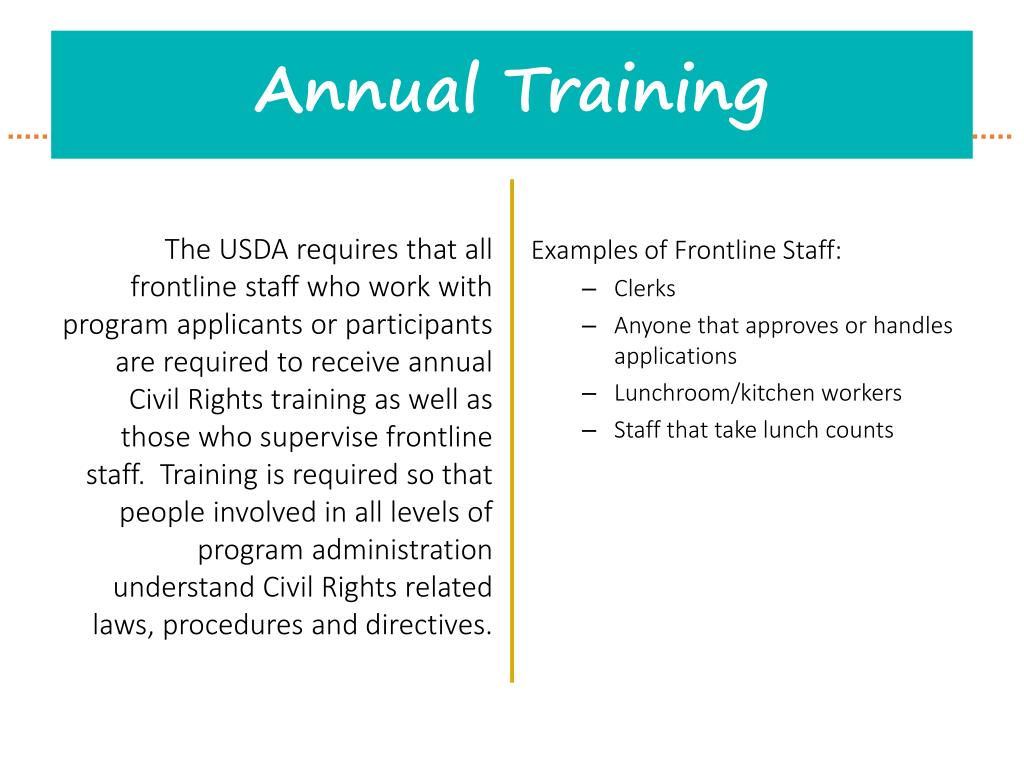 Annual Training

The USDA requires that all frontline staff who work with program applicants or participants are required to receive annual Civil Rights training as well as those who supervise frontline staff. Training is required so that people involved in all levels of program administration understand Civil Rights related laws, procedures and directives.

Examples of Frontline Staff:
– Clerks
– Anyone that approves or handles applications
– Lunchroom/kitchen workers
– Staff that take lunch counts